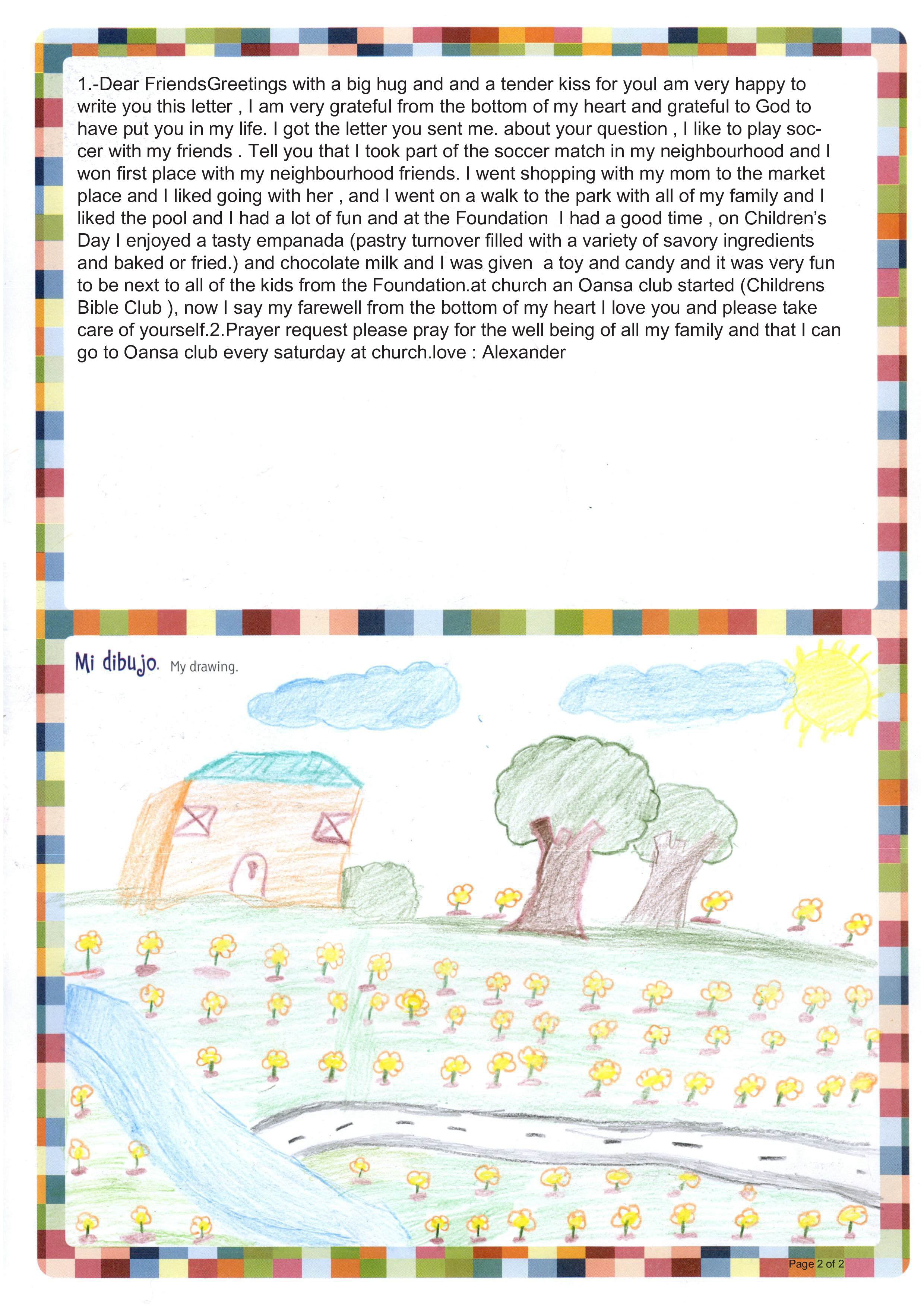 1.-Dear FriendsGreetings with a big hug and and a tender kiss for youI am very happy to write you this letter , I am very grateful from the bottom of my heart and grateful to God to have put you in my life. I got the letter you sent me. about your question , I like to play soccer with my friends . Tell you that I took part of the soccer match in my neighbourhood and I won first place with my neighbourhood friends. I went shopping with my mom to the market place and I liked going with her , and I went on a walk to the park with all of my family and I liked the pool and I had a lot of fun and at the Foundation I had a good time , on Children's Day I enjoyed a tasty empanada (pastry turnover filled with a variety of savory ingredients and baked or fried.) and chocolate milk and I was given a toy and candy and it was very fun to be next to all of the kids from the Foundation.at church an Oansa club started (Childrens Bible Club ), now I say my farewell from the bottom of my heart I love you and please take care of yourself.2.Prayer request please pray for the well being of all my family and that I can go to Oansa club every saturday at church.love : Alexander

Mi dibujo. My drawing.

Page 2 of 2